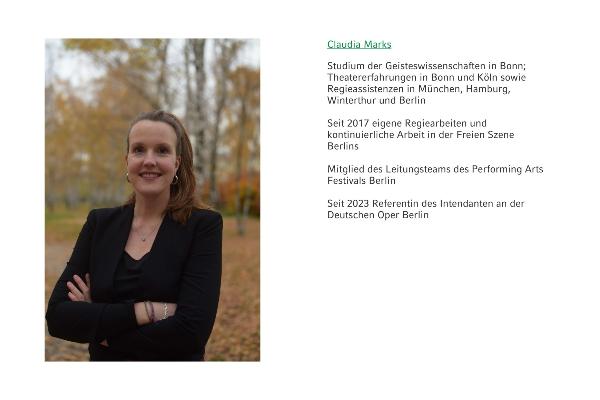 Claudia Marks

Studium der Geisteswissenschaften in Bonn; Theatererfahrungen in Bonn und Köln sowie Regieassistenzen in München, Hamburg, Winterthur und Berlin

Seit 2017 eigene Regiearbeiten und kontinuierliche Arbeit in der Freien Szene Berlins

Mitglied des Leitungsteams des Performing Arts Festivals Berlin

Seit 2023 Referentin des Intendanten an der Deutschen Oper Berlin